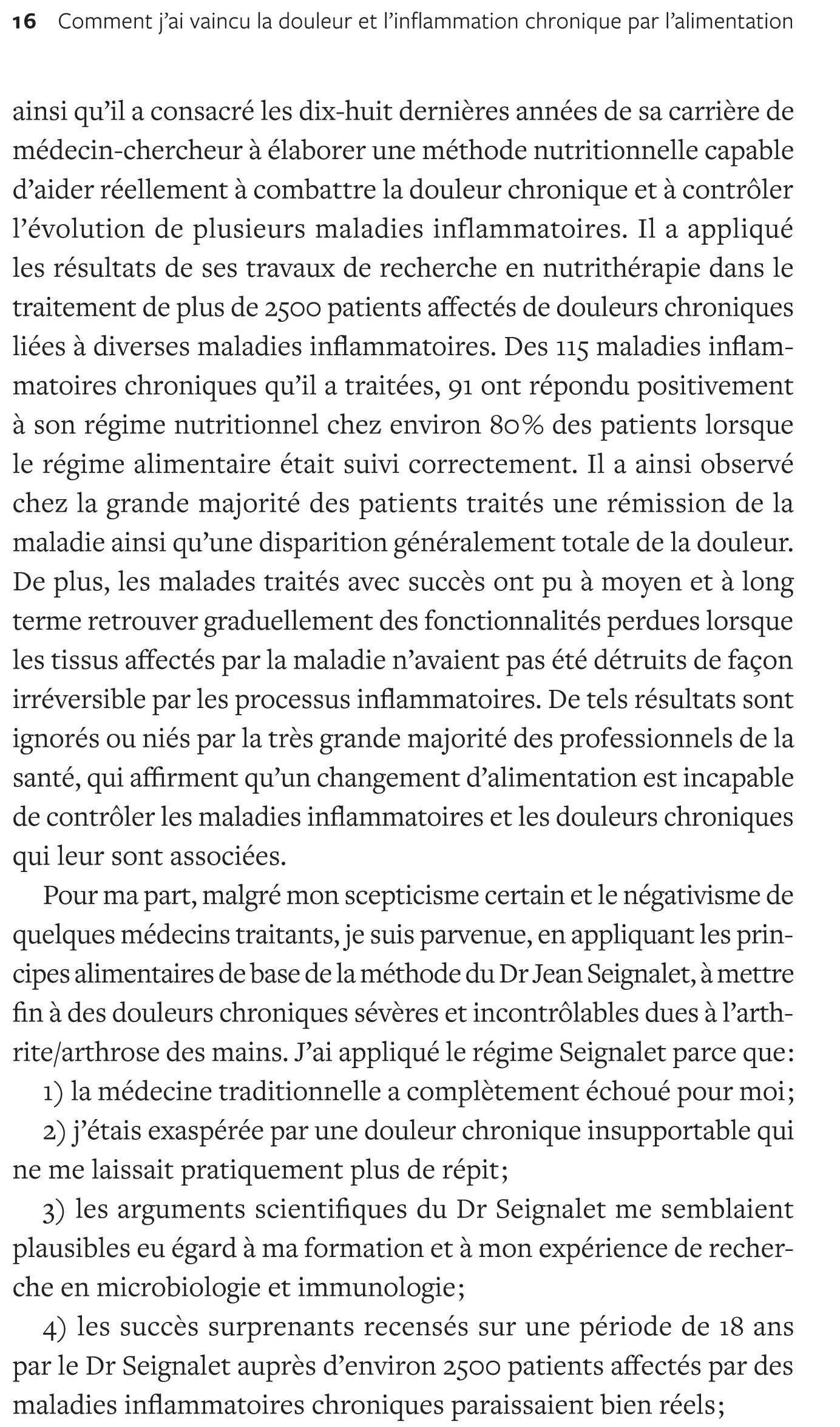 16 Comment j'ai vaincu la douleur et l'inflammation chronique par l'alimentation

ainsi qu'il a consacré les dix-huit dernières années de sa carrière de médecin-chercheur à élaborer une méthode nutritionnelle capable d'aider réellement à combattre la douleur chronique et à contrôler l'évolution de plusieurs maladies inflammatoires. Il a appliqué les résultats de ses travaux de recherche en nutrithérapie dans le traitement de plus de 2500 patients affectés de douleurs chroniques liées à diverses maladies inflammatoires. Des 115 maladies inflammatoires chroniques qu'il a traitées, 91 ont répondu positivement à son régime nutritionnel chez environ 80% des patients lorsque le régime alimentaire était suivi correctement. Il a ainsi observé chez la grande majorité des patients traités une rémission de la maladie ainsi qu'une disparition généralement totale de la douleur. De plus, les malades traités avec succès ont pu à moyen et à long terme retrouver graduellement des fonctionnalités perdues lorsque les tissus affectés par la maladie n'avaient pas été détruits de façon irréversible par les processus inflammatoires. De tels résultats sont ignorés ou niés par la très grande majorité des professionnels de la santé, qui affirment qu'un changement d'alimentation est incapable de contrôler les maladies inflammatoires et les douleurs chroniques qui leur sont associées.

Pour ma part, malgré mon scepticisme certain et le négativisme de quelques médecins traitants, je suis parvenue, en appliquant les principes alimentaires de base de la méthode du Dr Jean Seignalet, à mettre fin à des douleurs chroniques sévères et incontrôlables dues à l'arthrite/arthrose des mains. J'ai appliqué le régime Seignalet parce que:

1) la médecine traditionnelle a complètement échoué pour moi;

2) j'étais exaspérée par une douleur chronique insupportable qui ne me laissait pratiquement plus de répit;

3) les arguments scientifiques du Dr Seignalet me semblaient plausibles eu égard à ma formation et à mon expérience de recherche en microbiologie et immunologie;

4) les succès surprenants recensés sur une période de 18 ans par le Dr Seignalet auprès d'environ 2500 patients affectés par des maladies inflammatoires chroniques paraissaient bien réels;